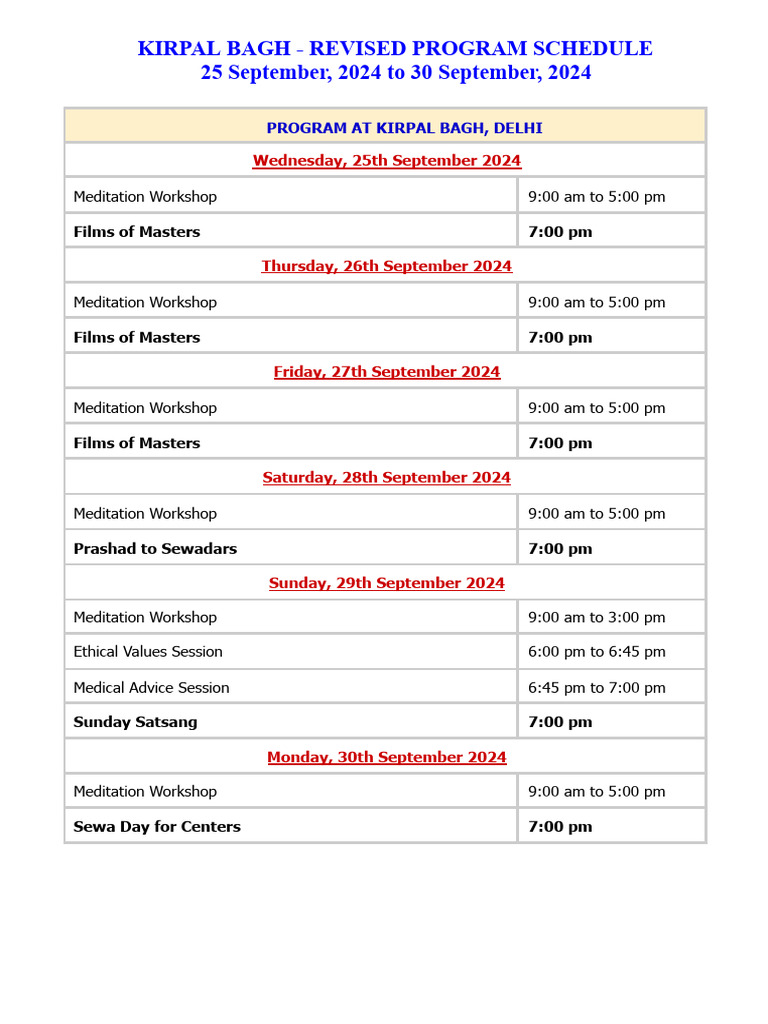 KIRPAL BAGH - REVISED PROGRAM SCHEDULE
25 September, 2024 to 30 September, 2024

| PROGRAM AT KIRPAL BAGH, DELHI | |
|---|---|
| Wednesday, 25th September 2024 | |
| Meditation Workshop | 9:00 am to 5:00 pm |
| Films of Masters | 7:00 pm |
| Thursday, 26th September 2024 | |
| Meditation Workshop | 9:00 am to 5:00 pm |
| Films of Masters | 7:00 pm |
| Friday, 27th September 2024 | |
| Meditation Workshop | 9:00 am to 5:00 pm |
| Films of Masters | 7:00 pm |
| Saturday, 28th September 2024 | |
| Meditation Workshop | 9:00 am to 5:00 pm |
| Prashad to Sewadars | 7:00 pm |
| Sunday, 29th September 2024 | |
| Meditation Workshop | 9:00 am to 3:00 pm |
| Ethical Values Session | 6:00 pm to 6:45 pm |
| Medical Advice Session | 6:45 pm to 7:00 pm |
| Sunday Satsang | 7:00 pm |
| Monday, 30th September 2024 | |
| Meditation Workshop | 9:00 am to 5:00 pm |
| Sewa Day for Centers | 7:00 pm |